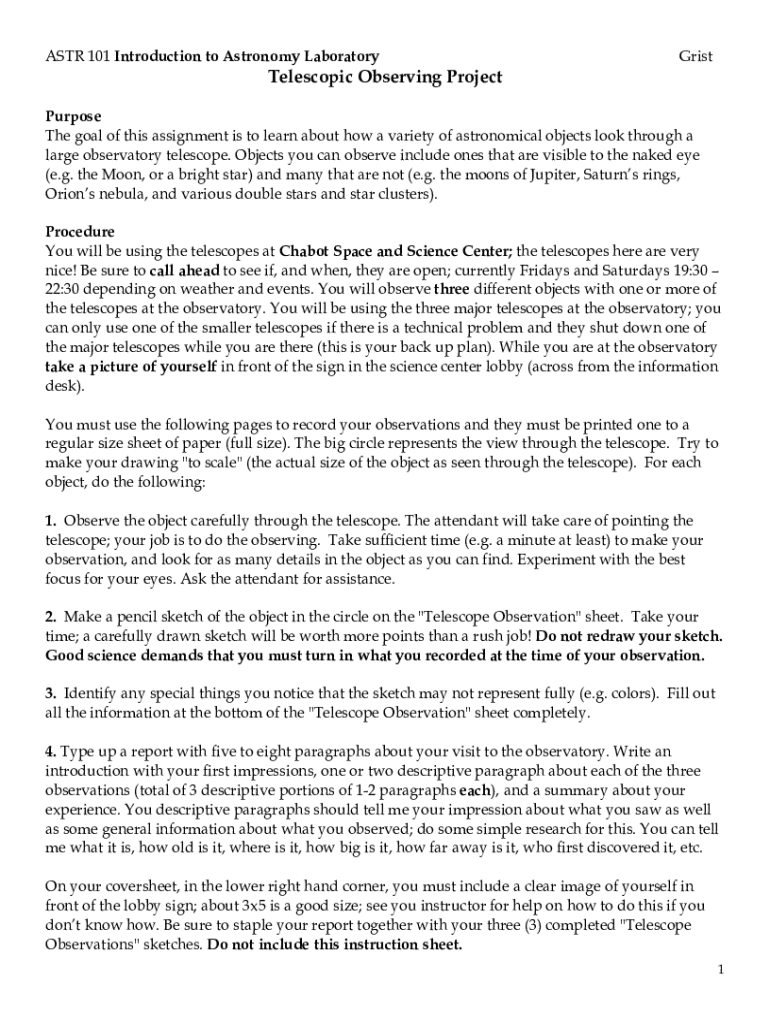 ASTR 101 Introduction to Astronomy Laboratory Grist

Telescopic Observing Project

Purpose
The goal of this assignment is to learn about how a variety of astronomical objects look through a large observatory telescope. Objects you can observe include ones that are visible to the naked eye (e.g. the Moon, or a bright star) and many that are not (e.g. the moons of Jupiter, Saturn's rings, Orion's nebula, and various double stars and star clusters).

Procedure
You will be using the telescopes at Chabot Space and Science Center; the telescopes here are very nice! Be sure to call ahead to see if, and when, they are open; currently Fridays and Saturdays 19:30 – 22:30 depending on weather and events. You will observe three different objects with one or more of the telescopes at the observatory. You will be using the three major telescopes at the observatory; you can only use one of the smaller telescopes if there is a technical problem and they shut down one of the major telescopes while you are there (this is your back up plan). While you are at the observatory take a picture of yourself in front of the sign in the science center lobby (across from the information desk).

You must use the following pages to record your observations and they must be printed one to a regular size sheet of paper (full size). The big circle represents the view through the telescope. Try to make your drawing "to scale" (the actual size of the object as seen through the telescope). For each object, do the following:

1. Observe the object carefully through the telescope. The attendant will take care of pointing the telescope; your job is to do the observing. Take sufficient time (e.g. a minute at least) to make your observation, and look for as many details in the object as you can find. Experiment with the best focus for your eyes. Ask the attendant for assistance.

2. Make a pencil sketch of the object in the circle on the "Telescope Observation" sheet. Take your time; a carefully drawn sketch will be worth more points than a rush job! Do not redraw your sketch. Good science demands that you must turn in what you recorded at the time of your observation.

3. Identify any special things you notice that the sketch may not represent fully (e.g. colors). Fill out all the information at the bottom of the "Telescope Observation" sheet completely.

4. Type up a report with five to eight paragraphs about your visit to the observatory. Write an introduction with your first impressions, one or two descriptive paragraph about each of the three observations (total of 3 descriptive portions of 1-2 paragraphs each), and a summary about your experience. You descriptive paragraphs should tell me your impression about what you saw as well as some general information about what you observed; do some simple research for this. You can tell me what it is, how old is it, where is it, how big is it, how far away is it, who first discovered it, etc.

On your coversheet, in the lower right hand corner, you must include a clear image of yourself in front of the lobby sign; about 3x5 is a good size; see you instructor for help on how to do this if you don't know how. Be sure to staple your report together with your three (3) completed "Telescope Observations" sketches. Do not include this instruction sheet.

1